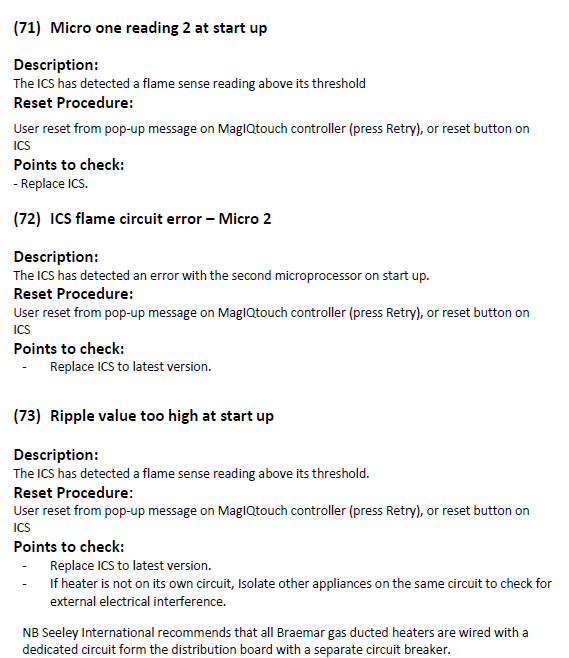 (71) Micro one reading 2 at start up

Description:
The ICS has detected a flame sense reading above its threshold
Reset Procedure:
User reset from pop-up message on MagIQtouch controller (press Retry), or reset button on ICS
Points to check:
- Replace ICS.

(72) ICS flame circuit error – Micro 2

Description:
The ICS has detected an error with the second microprocessor on start up.
Reset Procedure:
User reset from pop-up message on MagIQtouch controller (press Retry), or reset button on ICS
Points to check:
- Replace ICS to latest version.

(73) Ripple value too high at start up

Description:
The ICS has detected a flame sense reading above its threshold.
Reset Procedure:
User reset from pop-up message on MagIQtouch controller (press Retry), or reset button on ICS
Points to check:
- Replace ICS to latest version.
- If heater is not on its own circuit, Isolate other appliances on the same circuit to check for external electrical interference.

NB Seeley International recommends that all Braemar gas ducted heaters are wired with a dedicated circuit form the distribution board with a separate circuit breaker.